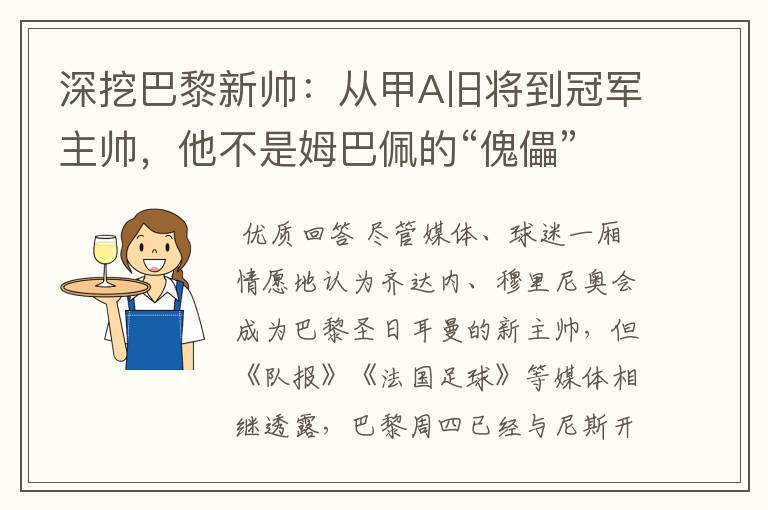 深挖巴黎新帅：从甲A旧将到冠军主帅，他不是姆巴佩的“傀儡”

优质回答 尽管媒体、球迷一厢情愿地认为齐达内、穆里尼奥会成为巴黎圣日耳曼的新主帅，但《队报》《法国足球》等媒体相继透露，巴黎周四已经与尼斯开